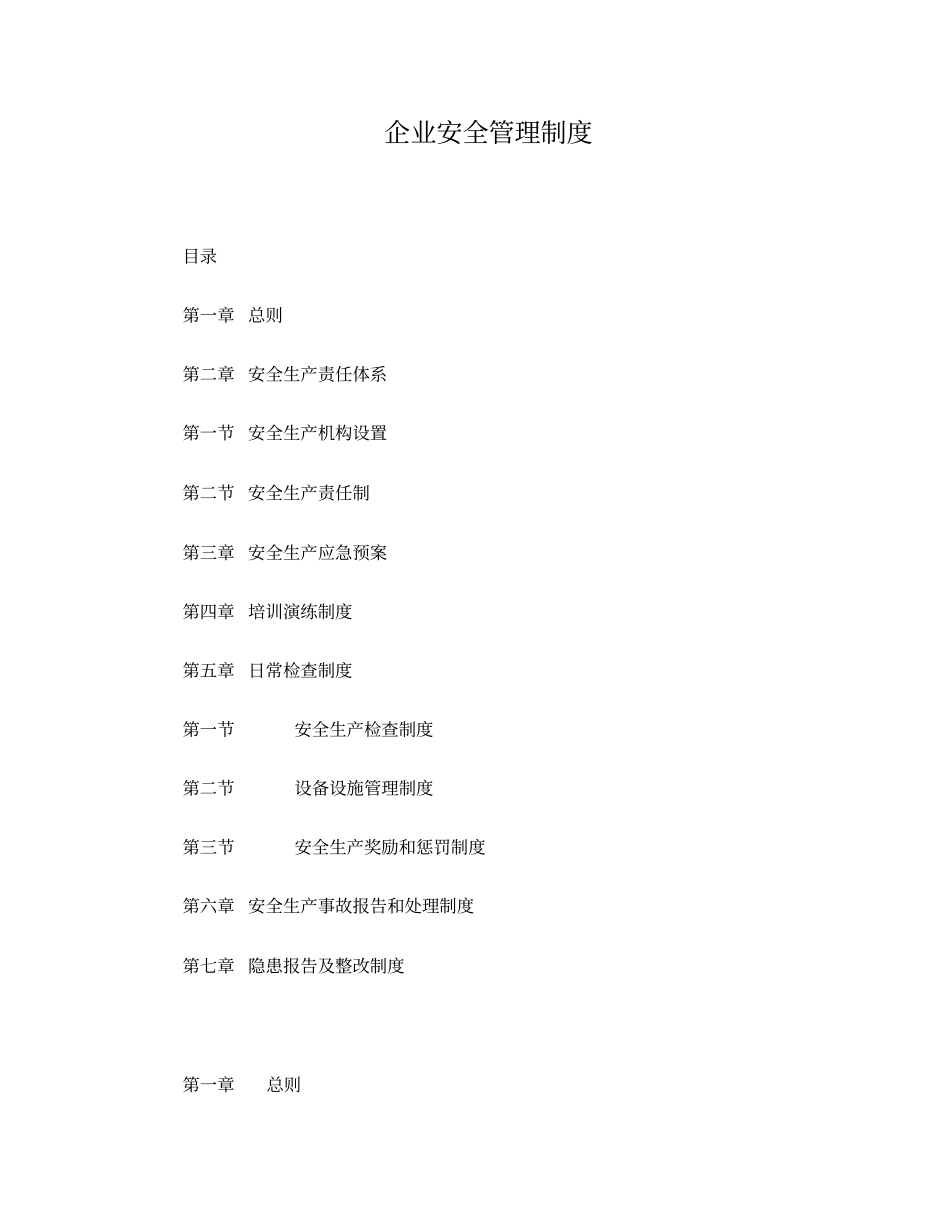 企业安全管理制度

目录

第一章 总则

第二章 安全生产责任体系

第一节 安全生产机构设置

第二节 安全生产责任制

第三章 安全生产应急预案

第四章 培训演练制度

第五章 日常检查制度

第一节 安全生产检查制度

第二节 设备设施管理制度

第三节 安全生产奖励和惩罚制度

第六章 安全生产事故报告和处理制度

第七章 隐患报告及整改制度

第一章 总则